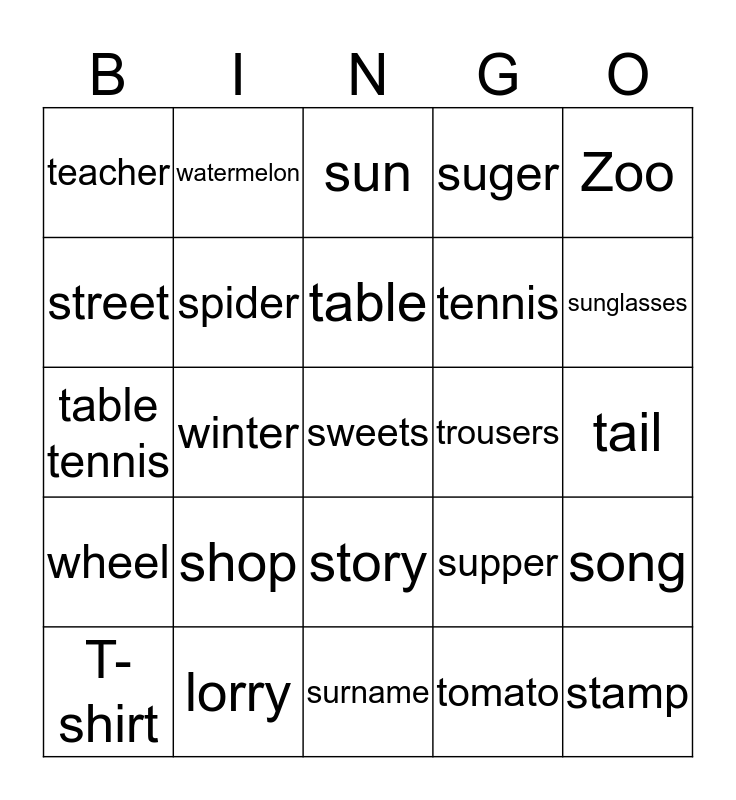 | B | I | N | G | O |
|---|---|---|---|---|
| teacher | watermelon | sun | suger | Zoo |
| street | spider | table | tennis | sunglasses |
| table tennis | winter | sweets | trousers | tail |
| wheel | shop | story | supper | song |
| T-shirt | lorry | surname | tomato | stamp |